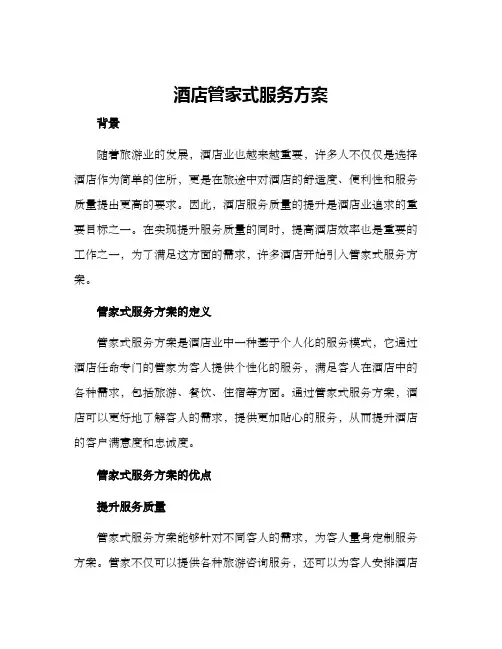 酒店管家式服务方案

背景

随着旅游业的发展，酒店业也越来越重要，许多人不仅仅是选择酒店作为简单的住所，更是在旅途中对酒店的舒适度、便利性和服务质量提出更高的要求。因此，酒店服务质量的提升是酒店业追求的重要目标之一。在实现提升服务质量的同时，提高酒店效率也是重要的工作之一，为了满足这方面的需求，许多酒店开始引入管家式服务方案。

管家式服务方案的定义

管家式服务方案是酒店业中一种基于个人化的服务模式，它通过酒店任命专门的管家为客人提供个性化的服务，满足客人在酒店中的各种需求，包括旅游、餐饮、住宿等方面。通过管家式服务方案，酒店可以更好地了解客人的需求，提供更加贴心的服务，从而提升酒店的客户满意度和忠诚度。

管家式服务方案的优点

提升服务质量

管家式服务方案能够针对不同客人的需求，为客人量身定制服务方案。管家不仅可以提供各种旅游咨询服务，还可以为客人安排酒店